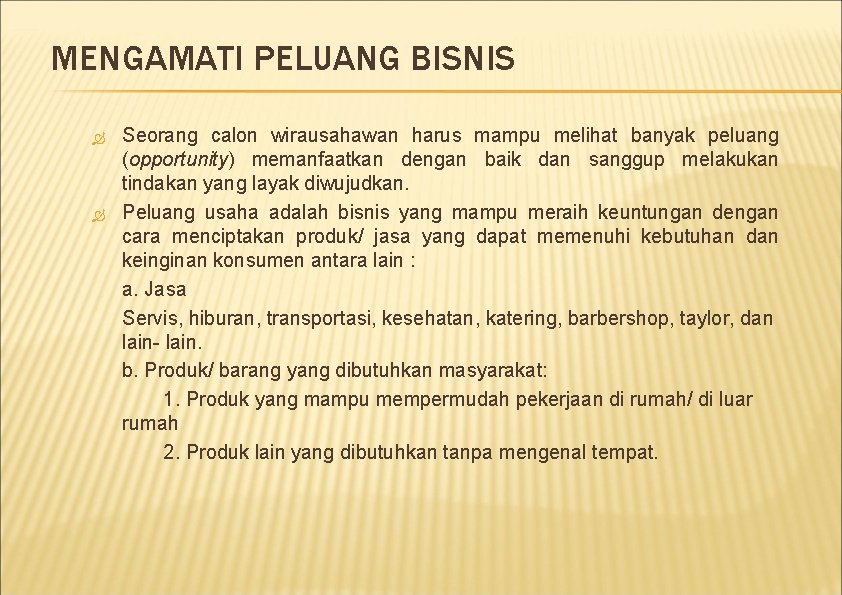 MENGAMATI PELUANG BISNIS

Seorang calon wirausahawan harus mampu melihat banyak peluang (opportunity) memanfaatkan dengan baik dan sanggup melakukan tindakan yang layak diwujudkan.

Peluang usaha adalah bisnis yang mampu meraih keuntungan dengan cara menciptakan produk/ jasa yang dapat memenuhi kebutuhan dan keinginan konsumen antara lain :

a. Jasa

Servis, hiburan, transportasi, kesehatan, katering, barbershop, taylor, dan lain- lain.

b. Produk/ barang yang dibutuhkan masyarakat:

1. Produk yang mampu mempermudah pekerjaan di rumah/ di luar rumah

2. Produk lain yang dibutuhkan tanpa mengenal tempat.